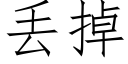 丢掉